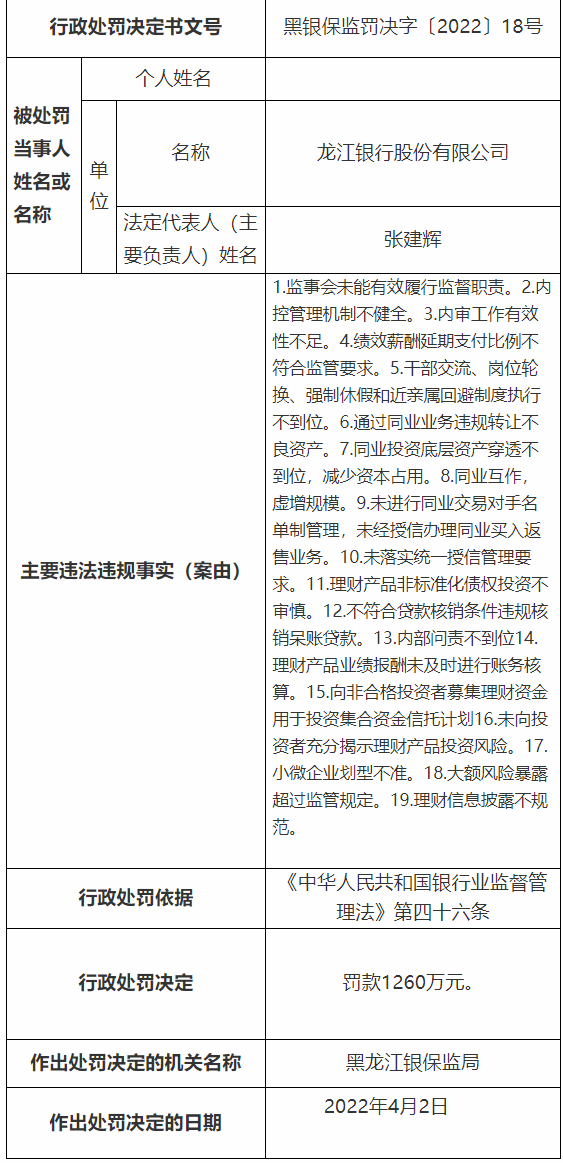 | 行政处罚决定书文号 | | | 黑银保监罚决字〔2022〕18号 |
|---|---|---|---|
| 被处罚当事人姓名或名称 | 个人姓名 | | |
| | 单位 | 名称 | 龙江银行股份有限公司 |
| | | 法定代表人（主要负责人）姓名 | 张建辉 |
| 主要违法违规事实（案由） | | | 1.监事会未能有效履行监督职责。2.内控管理机制不健全。3.内审工作有效性不足。4.绩效薪酬延期支付比例不符合监管要求。5.干部交流、岗位轮换、强制休假和近亲属回避制度执行不到位。6.通过同业业务违规转让不良资产。7.同业投资底层资产穿透不到位，减少资本占用。8.同业互作，虚增规模。9.未进行同业交易对手名单制管理，未经授信办理同业买入返售业务。10.未落实统一授信管理要求。11.理财产品非标准化债权投资不审慎。12.不符合贷款核销条件违规核销呆账贷款。13.内部问责不到位14.理财产品业绩报酬未及时进行账务核算。15.向非合格投资者募集理财资金用于投资集合资金信托计划16.未向投资者充分揭示理财产品投资风险。17.小微企业划型不准。18.大额风险暴露超过监管规定。19.理财信息披露不规范。 |
| 行政处罚依据 | | | 《中华人民共和国银行业监督管理法》第四十六条 |
| 行政处罚决定 | | | 罚款1260万元。 |
| 作出处罚决定的机关名称 | | | 黑龙江银保监局 |
| 作出处罚决定的日期 | | | 2022年4月2日 |